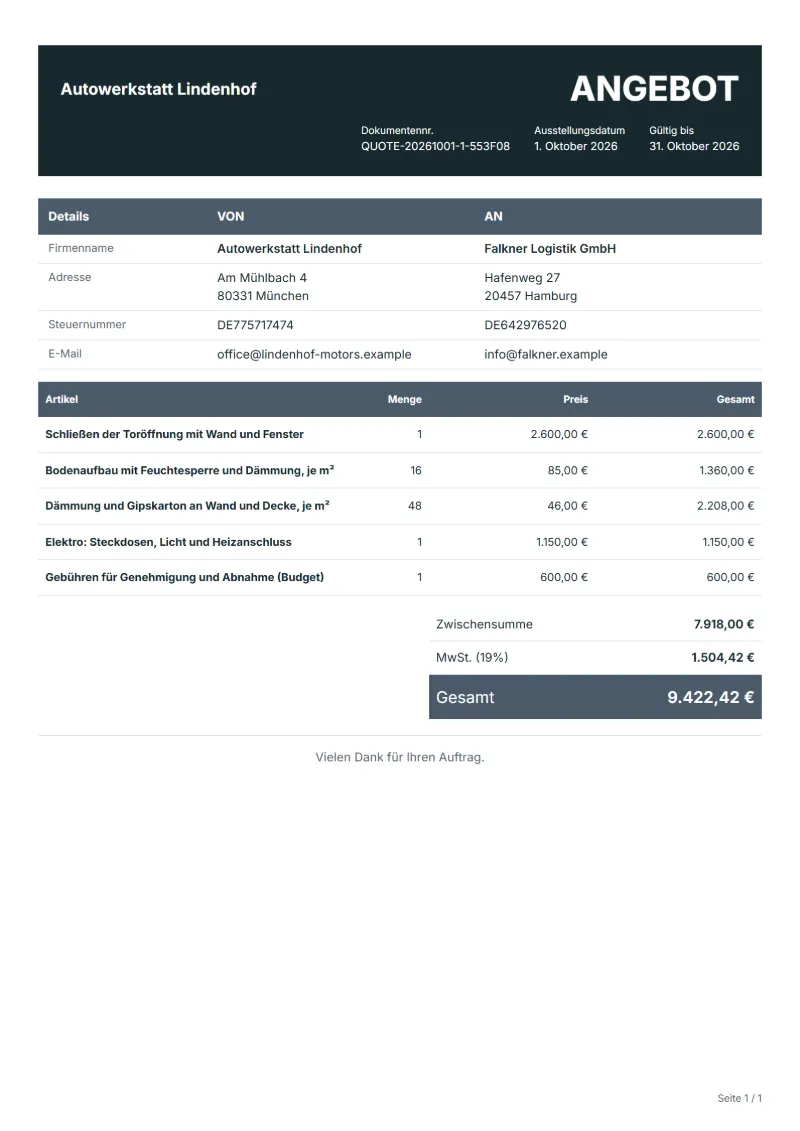 Autowerkstatt Lindenhof

ANGEBOT

Dokumentennr.
QUOTE-20261001-1-553F08

Ausstellungsdatum
1. Oktober 2026

Gültig bis
31. Oktober 2026

| Details | VON | AN |
|---|---|---|
| Firmenname | Autowerkstatt Lindenhof | Falkner Logistik GmbH |
| Adresse | Am Mühlbach 4 80331 München | Hafenweg 27 20457 Hamburg |
| Steuernummer | DE775717474 | DE642976520 |
| E-Mail | office@lindenhof-motors.example | info@falkner.example |

| Artikel | Menge | Preis | Gesamt |
|---|---|---|---|
| Schließen der Toröffnung mit Wand und Fenster | 1 | 2.600,00 € | 2.600,00 € |
| Bodenaufbau mit Feuchtesperre und Dämmung, je m² | 16 | 85,00 € | 1.360,00 € |
| Dämmung und Gipskarton an Wand und Decke, je m² | 48 | 46,00 € | 2.208,00 € |
| Elektro: Steckdosen, Licht und Heizanschluss | 1 | 1.150,00 € | 1.150,00 € |
| Gebühren für Genehmigung und Abnahme (Budget) | 1 | 600,00 € | 600,00 € |

Zwischensumme 7.918,00 €
MwSt. (19%) 1.504,42 €
Gesamt 9.422,42 €

Vielen Dank für Ihren Auftrag.

Seite 1 / 1